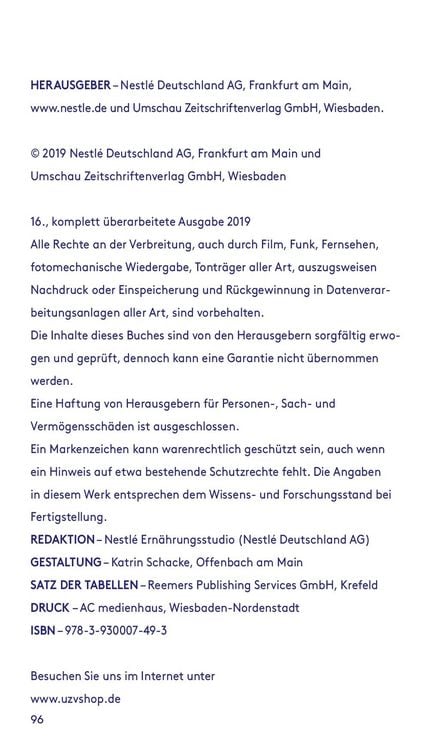 HERAUSGEBER – Nestlé Deutschland AG, Frankfurt am Main, www.nestle.de und Umschau Zeitschriftenverlag GmbH, Wiesbaden.

© 2019 Nestlé Deutschland AG, Frankfurt am Main und Umschau Zeitschriftenverlag GmbH, Wiesbaden

16., komplett überarbeitete Ausgabe 2019
Alle Rechte an der Verbreitung, auch durch Film, Funk, Fernsehen, fotomechanische Wiedergabe, Tonträger aller Art, auszugsweisen Nachdruck oder Einspeicherung und Rückgewinnung in Datenverarbeitungsanlagen aller Art, sind vorbehalten.
Die Inhalte dieses Buches sind von den Herausgebern sorgfältig erwogen und geprüft, dennoch kann eine Garantie nicht übernommen werden.
Eine Haftung von Herausgebern für Personen-, Sach- und Vermögensschäden ist ausgeschlossen.
Ein Markenzeichen kann warenrechtlich geschützt sein, auch wenn ein Hinweis auf etwa bestehende Schutzrechte fehlt. Die Angaben in diesem Werk entsprechen dem Wissens- und Forschungsstand bei Fertigstellung.
REDAKTION – Nestlé Ernährungsstudio (Nestlé Deutschland AG)
GESTALTUNG – Katrin Schacke, Offenbach am Main
SATZ DER TABELLEN – Reemers Publishing Services GmbH, Krefeld
DRUCK – AC medienhaus, Wiesbaden-Nordenstadt
ISBN – 978-3-930007-49-3

Besuchen Sie uns im Internet unter
www.uzvshop.de
96